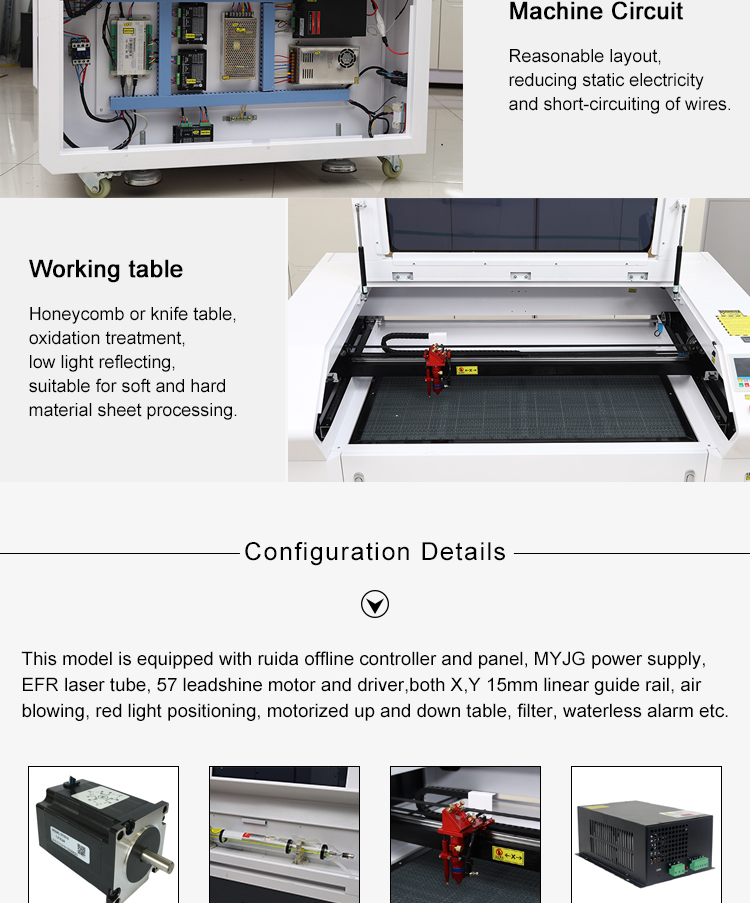 Machine Circuit

Reasonable layout, reducing static electricity and short-circuiting of wires.

Working table

Honeycomb or knife table, oxidation treatment, low light reflecting, suitable for soft and hard material sheet processing.

Configuration Details

This model is equipped with ruida offline controller and panel, MYJG power supply, EFR laser tube, 57 leadshine motor and driver,both X,Y 15mm linear guide rail, air blowing, red light positioning, motorized up and down table, filter, waterless alarm etc.